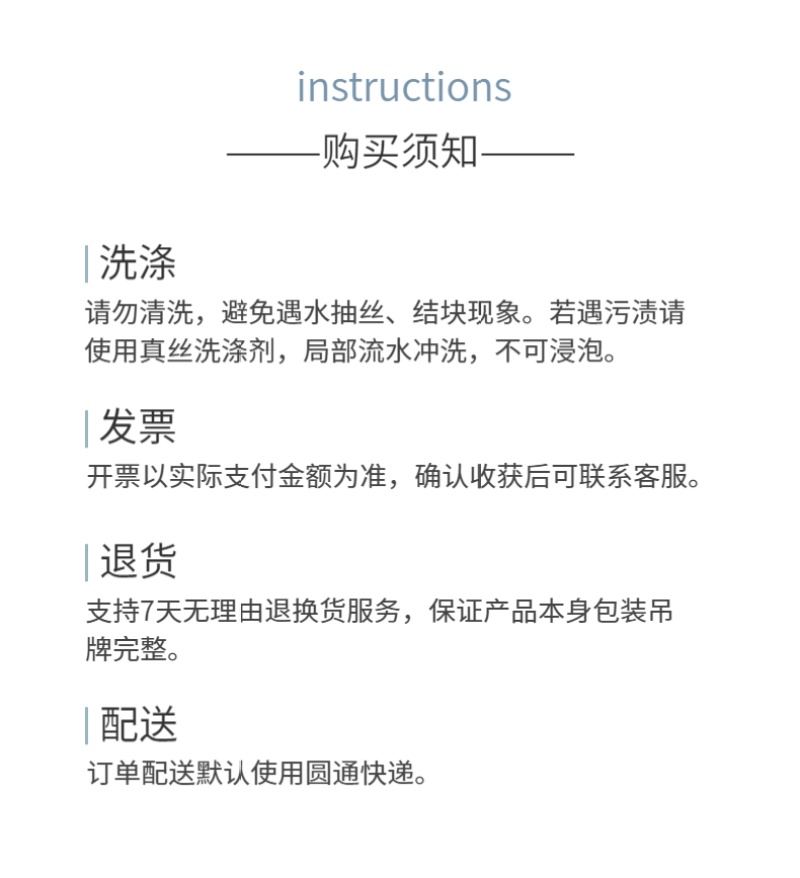 instructions

——购买须知——

洗涤
请勿清洗，避免遇水抽丝、结块现象。若遇污渍请使用真丝洗涤剂，局部流水冲洗，不可浸泡。

发票
开票以实际支付金额为准，确认收获后可联系客服。

退货
支持7天无理由退换货服务，保证产品本身包装吊牌完整。

配送
订单配送默认使用圆通快递。